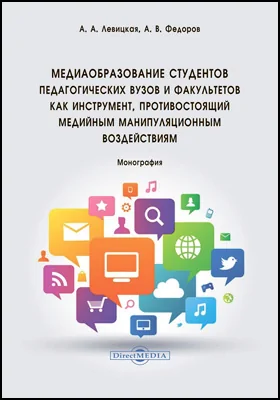 А. А. Левицкая, А. В. Федоров

МЕДИАОБРАЗОВАНИЕ СТУДЕНТОВ ПЕДАГОГИЧЕСКИХ ВУЗОВ И ФАКУЛЬТЕТОВ КАК ИНСТРУМЕНТ, ПРОТИВОСТОЯЩИЙ МЕДИЙНЫМ МАНИПУЛЯЦИОННЫМ ВОЗДЕЙСТВИЯМ

Монография

DirectMEDIA